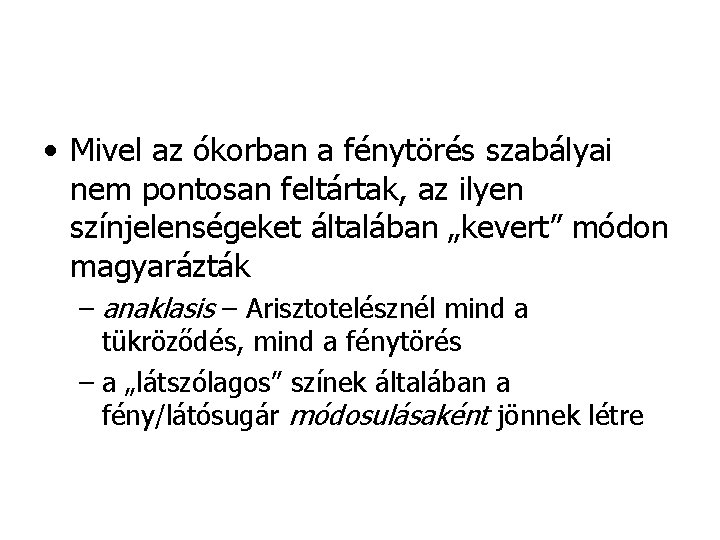 • Mivel az ókorban a fénytörés szabályai nem pontosan feltártak, az ilyen színjelenségeket általában „kevert" módon magyarázták

– anaklasis – Arisztotelésznél mind a tükröződés, mind a fénytörés

– a „látszólagos" színek általában a fény/látósugár módosulásaként jönnek létre